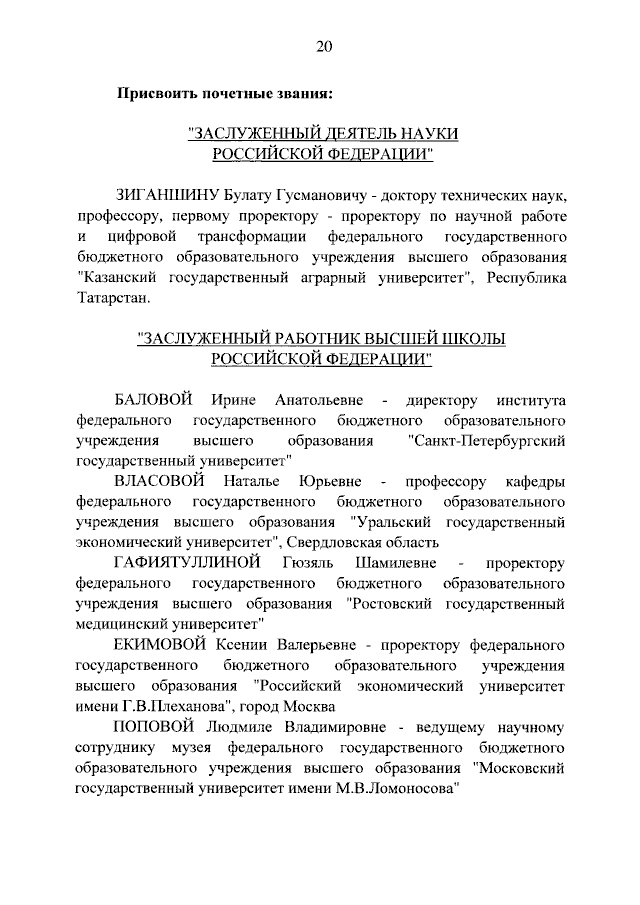 20

Присвоить почетные звания:

"ЗАСЛУЖЕННЫЙ ДЕЯТЕЛЬ НАУКИ РОССИЙСКОЙ ФЕДЕРАЦИИ"

ЗИГАНШИНУ Булату Гусмановичу - доктору технических наук, профессору, первому проректору - проректору по научной работе и цифровой трансформации федерального государственного бюджетного образовательного учреждения высшего образования "Казанский государственный аграрный университет", Республика Татарстан.

"ЗАСЛУЖЕННЫЙ РАБОТНИК ВЫСШЕЙ ШКОЛЫ РОССИЙСКОЙ ФЕДЕРАЦИИ"

БАЛОВОЙ Ирине Анатольевне - директору института федерального государственного бюджетного образовательного учреждения высшего образования "Санкт-Петербургский государственный университет"

ВЛАСОВОЙ Наталье Юрьевне - профессору кафедры федерального государственного бюджетного образовательного учреждения высшего образования "Уральский государственный экономический университет", Свердловская область

ГАФИЯТУЛЛИНОЙ Гюзяль Шамилевне - проректору федерального государственного бюджетного образовательного учреждения высшего образования "Ростовский государственный медицинский университет"

ЕКИМОВОЙ Ксении Валерьевне - проректору федерального государственного бюджетного образовательного учреждения высшего образования "Российский экономический университет имени Г.В.Плеханова", город Москва

ПОПОВОЙ Людмиле Владимировне - ведущему научному сотруднику музея федерального государственного бюджетного образовательного учреждения высшего образования "Московский государственный университет имени М.В.Ломоносова"